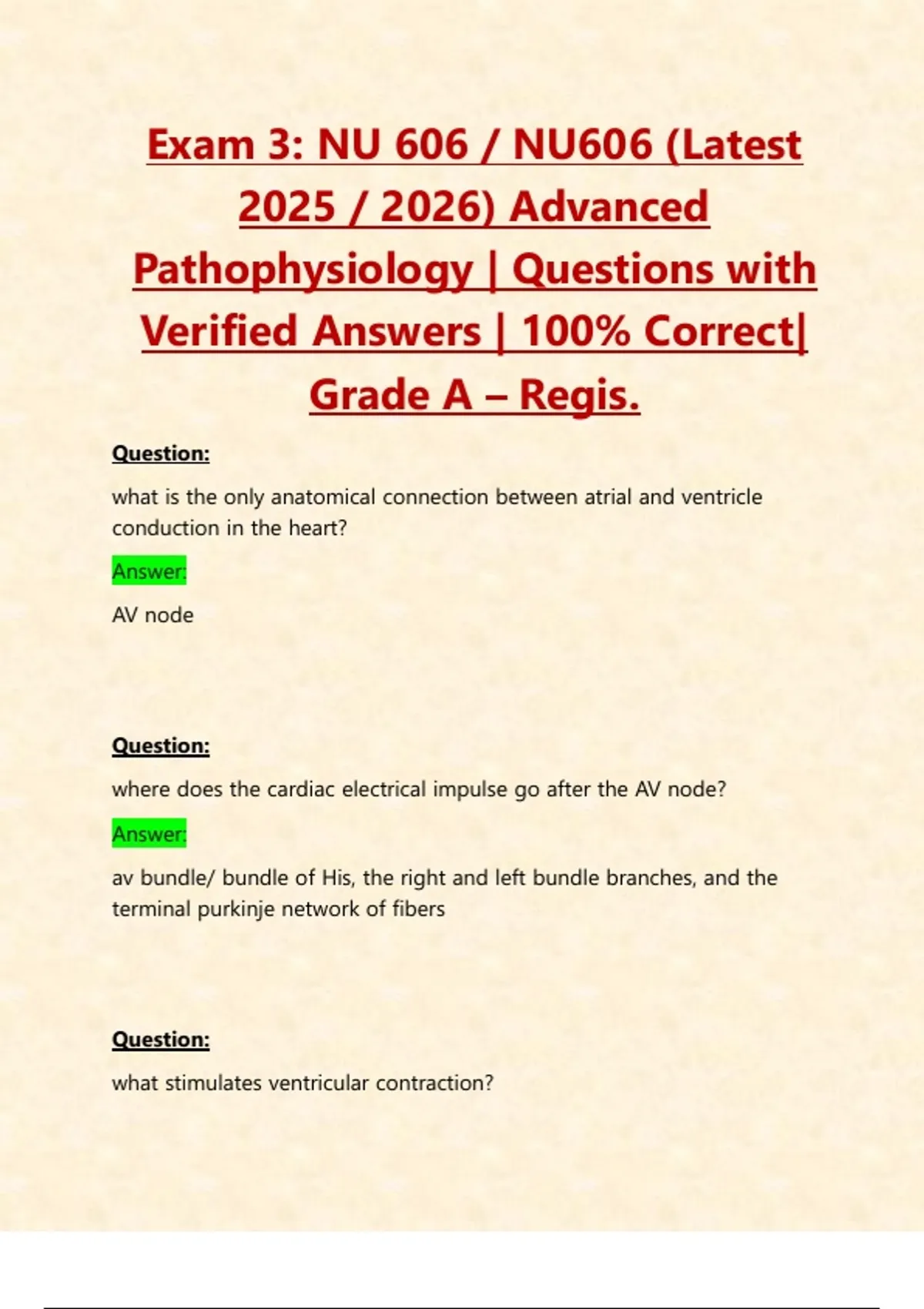 Exam 3: NU 606 / NU606 (Latest 2025 / 2026) Advanced Pathophysiology | Questions with Verified Answers | 100% Correct| Grade A – Regis.

Question:

what is the only anatomical connection between atrial and ventricle conduction in the heart?

Answer:

AV node

Question:

where does the cardiac electrical impulse go after the AV node?

Answer:

av bundle/ bundle of His, the right and left bundle branches, and the terminal purkinje network of fibers

Question:

what stimulates ventricular contraction?